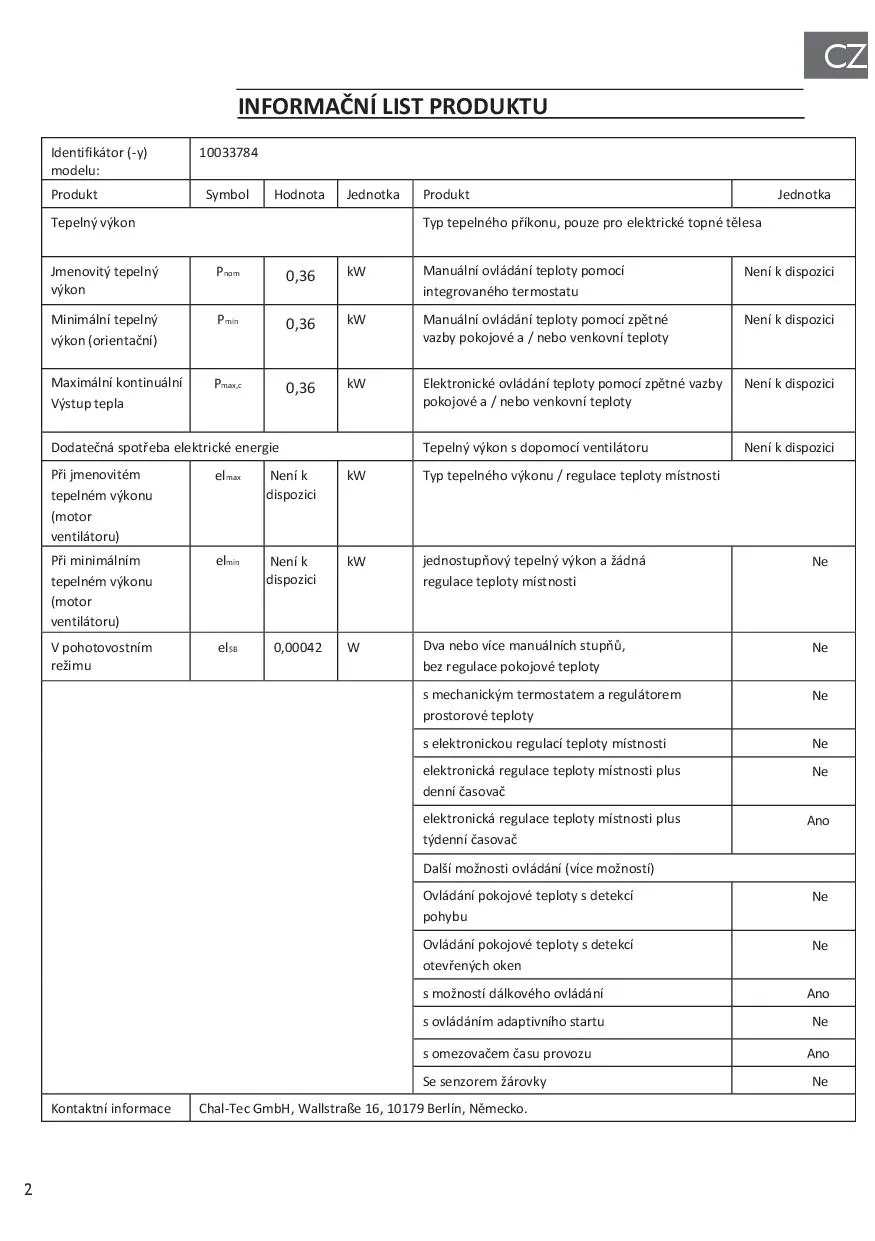 CZ

INFORMAČNÍ LIST PRODUKTU

| Identifikátor (-y) modelu: | 10033784 | | | | |
|---|---|---|---|---|---|
| Produkt | Symbol | Hodnota | Jednotka | Produkt | Jednotka |
| Tepelný výkon | | | | Typ tepelného příkonu, pouze pro elektrické topné tělesa | |
| Jmenovitý tepelný výkon | $P_{nom}$ | 0,36 | kW | Manuální ovládání teploty pomocí integrovaného termostatu | Není k dispozici |
| Minimální tepelný výkon (orientační) | $P_{min}$ | 0,36 | kW | Manuální ovládání teploty pomocí zpětné vazby pokojové a / nebo venkovní teploty | Není k dispozici |
| Maximální kontinuální Výstup tepla | $P_{max,c}$ | 0,36 | kW | Elektronické ovládání teploty pomocí zpětné vazby pokojové a / nebo venkovní teploty | Není k dispozici |
| Dodatečná spotřeba elektrické energie | | | | Tepelný výkon s dopomocí ventilátoru | Není k dispozici |
| Při jmenovitém tepelném výkonu (motor ventilátoru) | $el_{max}$ | Není k dispozici | kW | Typ tepelného výkonu / regulace teploty místnosti | |
| Při minimálním tepelném výkonu (motor ventilátoru) | $el_{min}$ | Není k dispozici | kW | jednostupňový tepelný výkon a žádná regulace teploty místnosti | Ne |
| V pohotovostním režimu | $el_{SB}$ | 0,00042 | W | Dva nebo více manuálních stupňů, bez regulace pokojové teploty | Ne |
| | | | | s mechanickým termostatem a regulátorem prostorové teploty | Ne |
| | | | | s elektronickou regulací teploty místnosti | Ne |
| | | | | elektronická regulace teploty místnosti plus denní časovač | Ne |
| | | | | elektronická regulace teploty místnosti plus týdenní časovač | Ano |
| | | | | Další možnosti ovládání (více možností) | |
| | | | | Ovládání pokojové teploty s detekcí pohybu | Ne |
| | | | | Ovládání pokojové teploty s detekcí otevřených oken | Ne |
| | | | | s možností dálkového ovládání | Ano |
| | | | | s ovládáním adaptivního startu | Ne |
| | | | | s omezovačem času provozu | Ano |
| | | | | Se senzorem žárovky | Ne |
| Kontaktní informace | Chal-Tec GmbH, Wallstraße 16, 10179 Berlín, Německo. | | | | |

2